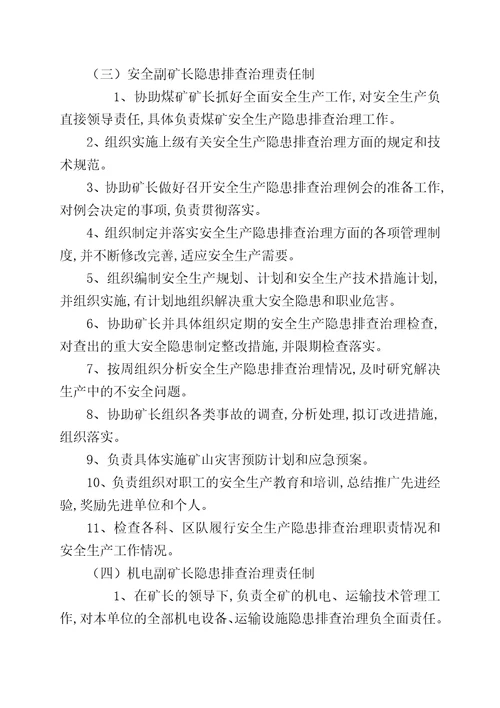 （三）安全副矿长隐患排查治理责任制

1、协助煤矿矿长抓好全面安全生产工作，对安全生产负直接领导责任，具体负责煤矿安全生产隐患排查治理工作。

2、组织实施上级有关安全生产隐患排查治理方面的规定和技术规范。

3、协助矿长做好召开安全生产隐患排查治理例会的准备工作，对例会决定的事项，负责贯彻落实。

4、组织制定并落实安全生产隐患排查治理方面的各项管理制度，并不断修改完善，适应安全生产需要。

5、组织编制安全生产规划、计划和安全生产技术措施计划，并组织实施，有计划地组织解决重大安全隐患和职业危害。

6、协助矿长并具体组织定期的安全生产隐患排查治理检查，对查出的重大安全隐患制定整改措施，并限期检查落实。

7、按周组织分析安全生产隐患排查治理情况，及时研究解决生产中的不安全问题。

8、协助矿长组织各类事故的调查，分析处理，拟订改进措施，组织落实。

9、负责具体实施矿山灾害预防计划和应急预案。

10、负责组织对职工的安全生产教育和培训，总结推广先进经验，奖励先进单位和个人。

11、检查各科、区队履行安全生产隐患排查治理职责情况和安全生产工作情况。

（四）机电副矿长隐患排查治理责任制

1、在矿长的领导下，负责全矿的机电、运输技术管理工作，对本单位的全部机电设备、运输设施隐患排查治理负全面责任。